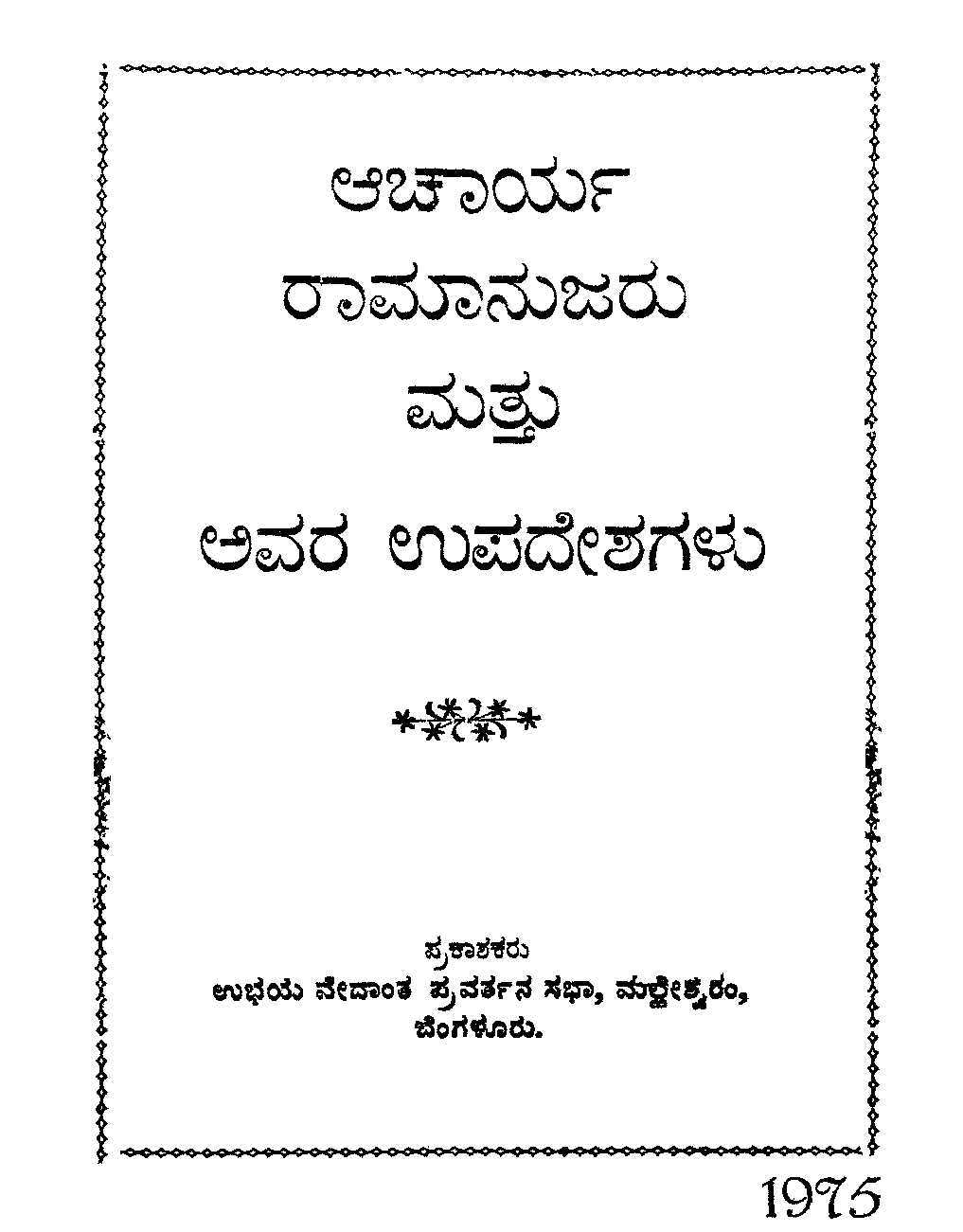 ಆಚಾರ್ಯ
ರಾಮಾನುಜರು
ಮತ್ತು
ಅವರ ಉಪದೇಶಗಳು

ಪ್ರಕಾಶಕರು
ಉಭಯ ವೇದಾಂತ ಪ್ರವರ್ತನ ಸಭಾ, ಮಲ್ಲೇಶ್ವರಂ,
ಬೆಂಗಳೂರು.

1975